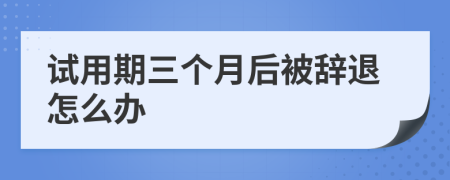 试用期三个月后被辞退怎么办